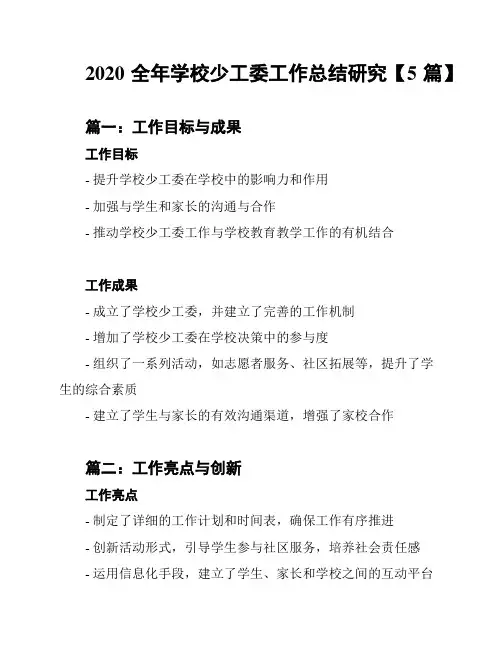 2020 全年学校少工委工作总结研究【5 篇】

篇一：工作目标与成果

工作目标

- 提升学校少工委在学校中的影响力和作用

- 加强与学生和家长的沟通与合作

- 推动学校少工委工作与学校教育教学工作的有机结合

工作成果

- 成立了学校少工委，并建立了完善的工作机制

- 增加了学校少工委在学校决策中的参与度

- 组织了一系列活动，如志愿者服务、社区拓展等，提升了学生的综合素质

- 建立了学生与家长的有效沟通渠道，增强了家校合作

篇二：工作亮点与创新

工作亮点

- 制定了详细的工作计划和时间表，确保工作有序推进

- 创新活动形式，引导学生参与社区服务，培养社会责任感

- 运用信息化手段，建立了学生、家长和学校之间的互动平台